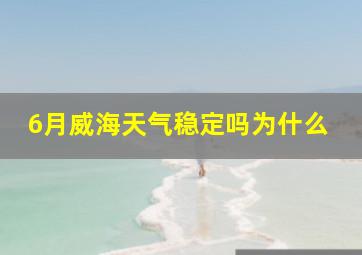 6月威海天气稳定吗为什么